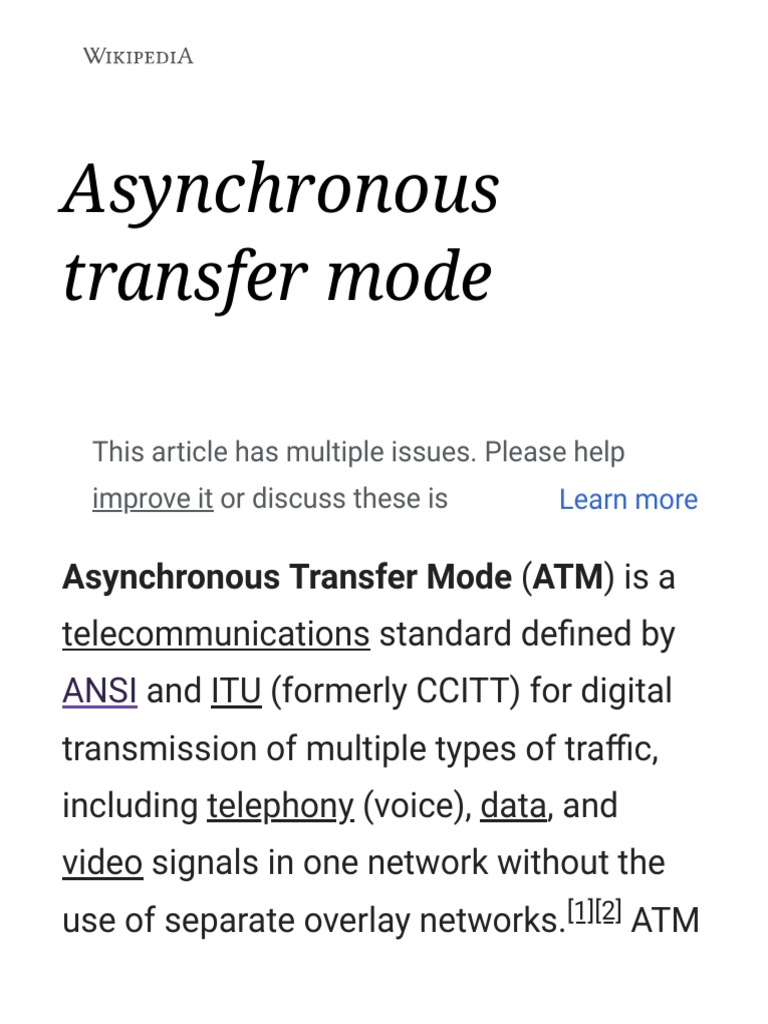 WIKIPEDIA

Asynchronous transfer mode

This article has multiple issues. Please help improve it or discuss these is Learn more

Asynchronous Transfer Mode (ATM) is a telecommunications standard defined by ANSI and ITU (formerly CCITT) for digital transmission of multiple types of traffic, including telephony (voice), data, and video signals in one network without the use of separate overlay networks.[1][2] ATM